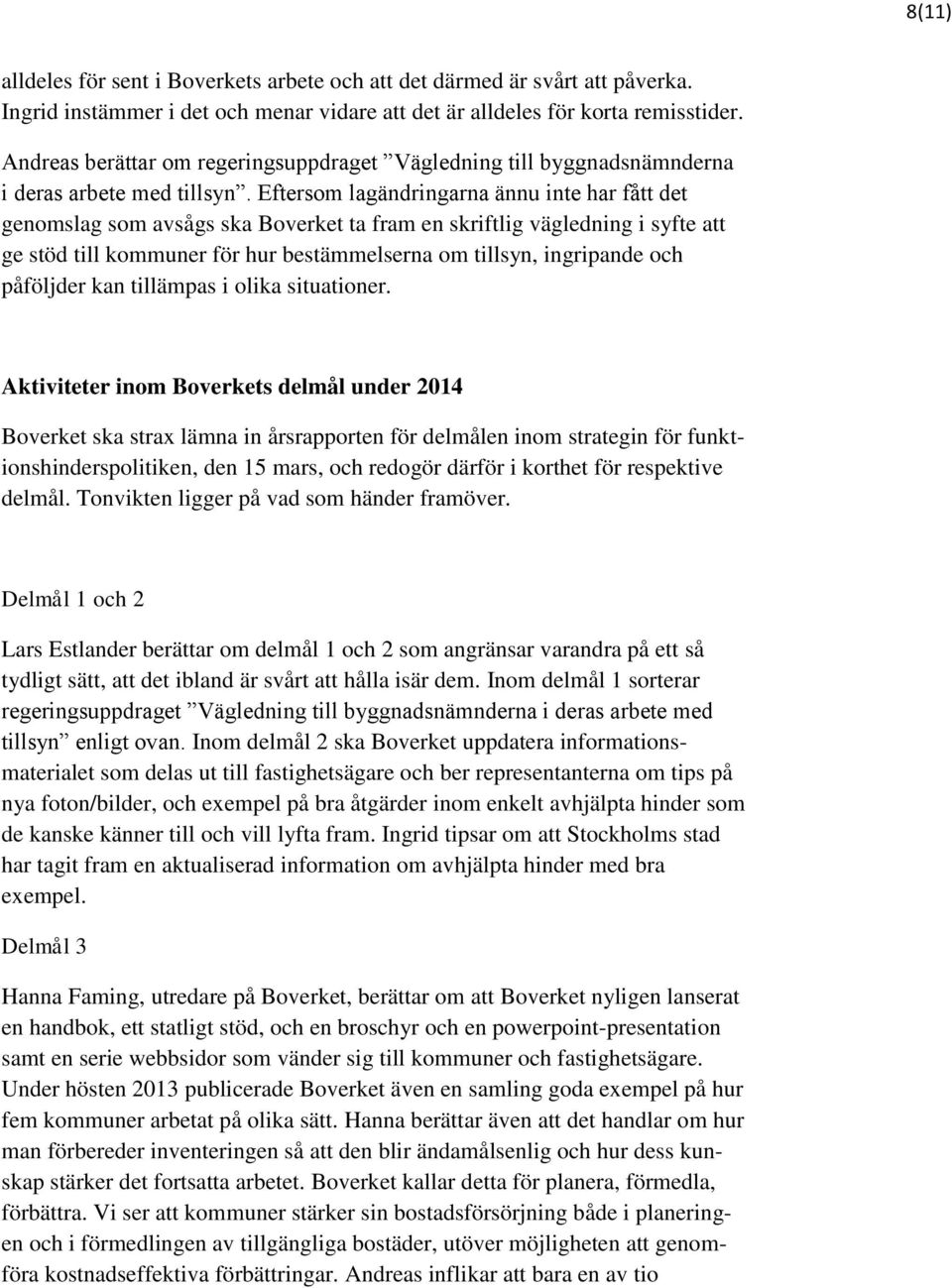 8(11)

alldeles för sent i Boverkets arbete och att det därmed är svårt att påverka. Ingrid instämmer i det och menar vidare att det är alldeles för korta remisstider.

Andreas berättar om regeringsuppdraget ”Vägledning till byggnadsnämnderna i deras arbete med tillsyn”. Eftersom lagändringarna ännu inte har fått det genomslag som avsågs ska Boverket ta fram en skriftlig vägledning i syfte att ge stöd till kommuner för hur bestämmelserna om tillsyn, ingripande och påföljder kan tillämpas i olika situationer.

Aktiviteter inom Boverkets delmål under 2014

Boverket ska strax lämna in årsrapporten för delmålen inom strategin för funktionshinderspolitiken, den 15 mars, och redogör därför i korthet för respektive delmål. Tonvikten ligger på vad som händer framöver.

Delmål 1 och 2

Lars Estlander berättar om delmål 1 och 2 som angränsar varandra på ett så tydligt sätt, att det ibland är svårt att hålla isär dem. Inom delmål 1 sorterar regeringsuppdraget ”Vägledning till byggnadsnämnderna i deras arbete med tillsyn” enligt ovan. Inom delmål 2 ska Boverket uppdatera informationsmaterialet som delas ut till fastighetsägare och ber representanterna om tips på nya foton/bilder, och exempel på bra åtgärder inom enkelt avhjälpta hinder som de kanske känner till och vill lyfta fram. Ingrid tipsar om att Stockholms stad har tagit fram en aktualiserad information om avhjälpta hinder med bra exempel.

Delmål 3

Hanna Faming, utredare på Boverket, berättar om att Boverket nyligen lanserat en handbok, ett statligt stöd, och en broschyr och en powerpoint-presentation samt en serie webbsidor som vänder sig till kommuner och fastighetsägare. Under hösten 2013 publicerade Boverket även en samling goda exempel på hur fem kommuner arbetat på olika sätt. Hanna berättar även att det handlar om hur man förbereder inventeringen så att den blir ändamålsenlig och hur dess kunskap stärker det fortsatta arbetet. Boverket kallar detta för planera, förmedla, förbättra. Vi ser att kommuner stärker sin bostadsförsörjning både i planeringen och i förmedlingen av tillgängliga bostäder, utöver möjligheten att genomföra kostnadseffektiva förbättringar. Andreas inflikar att bara en av tio